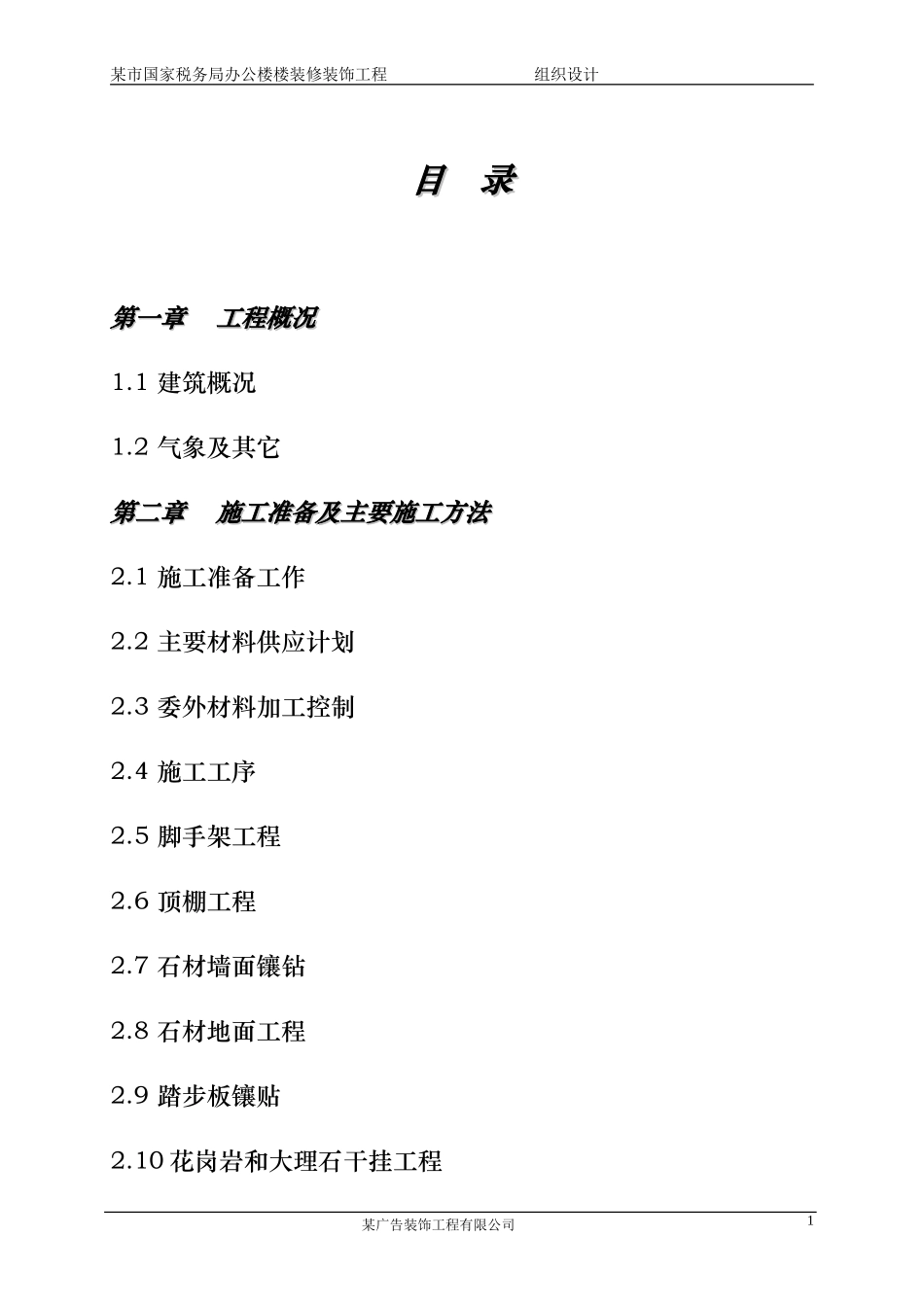 某市国家税务局办公楼楼装修装饰工程　　　　　　　组织设计

目　录

第一章　工程概况

1.1 建筑概况

1.2 气象及其它

第二章　施工准备及主要施工方法

2.1 施工准备工作

2.2 主要材料供应计划

2.3 委外材料加工控制

2.4 施工工序

2.5 脚手架工程

2.6 顶棚工程

2.7 石材墙面镶钻

2.8 石材地面工程

2.9 踏步板镶贴

2.10 花岗岩和大理石干挂工程

某广告装饰工程有限公司

1